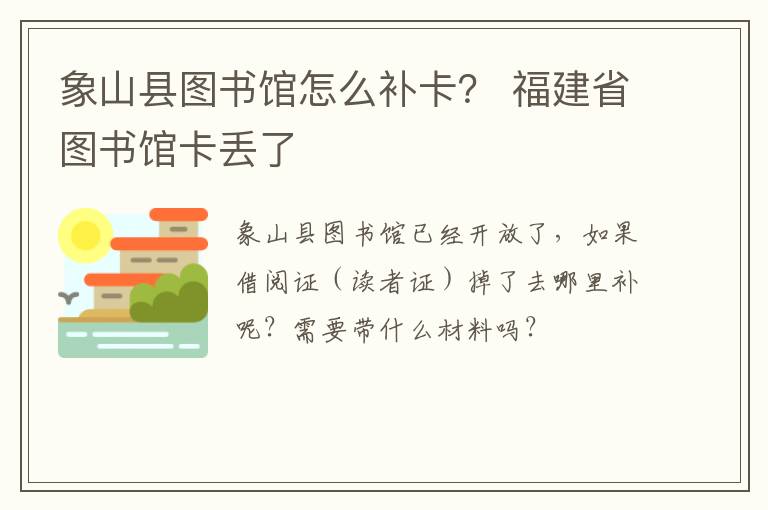 象山县图书馆怎么补卡？ 福建省图书馆卡丢了

象山县图书馆已经开放了，如果借阅证（读者证）掉了去哪里补呢？需要带什么材料吗？